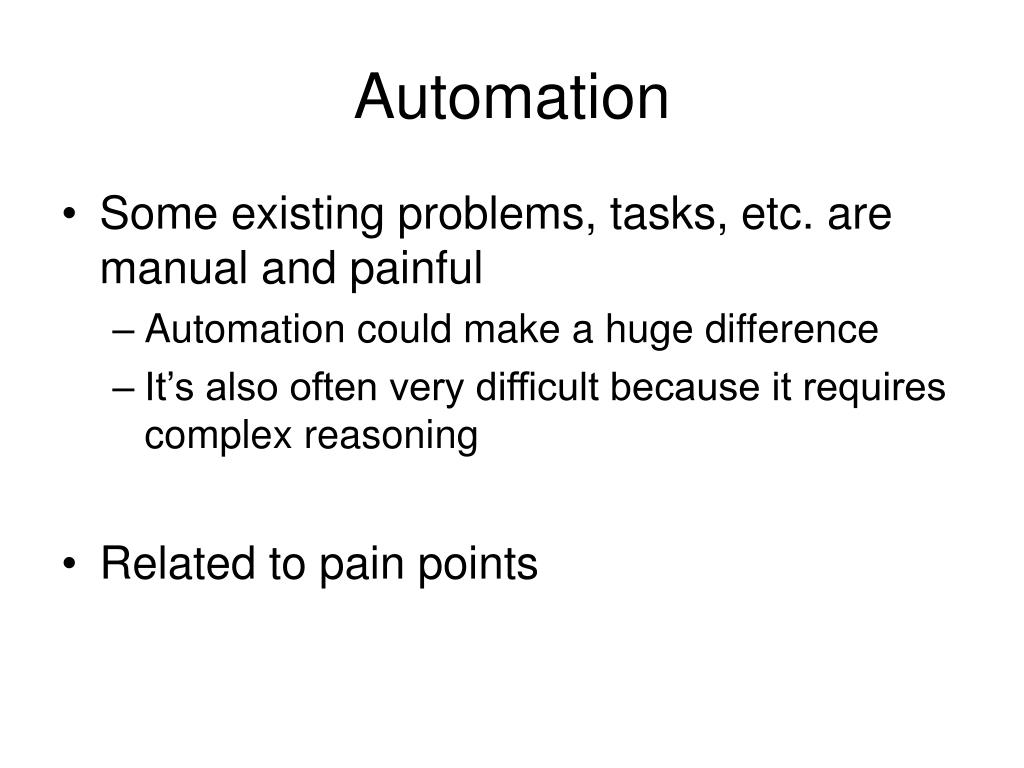 Automation

• Some existing problems, tasks, etc. are manual and painful
– Automation could make a huge difference
– It’s also often very difficult because it requires complex reasoning

• Related to pain points